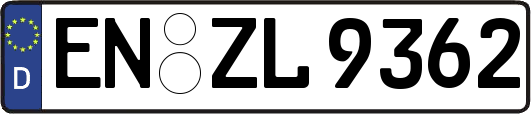 D EN ZL 9362